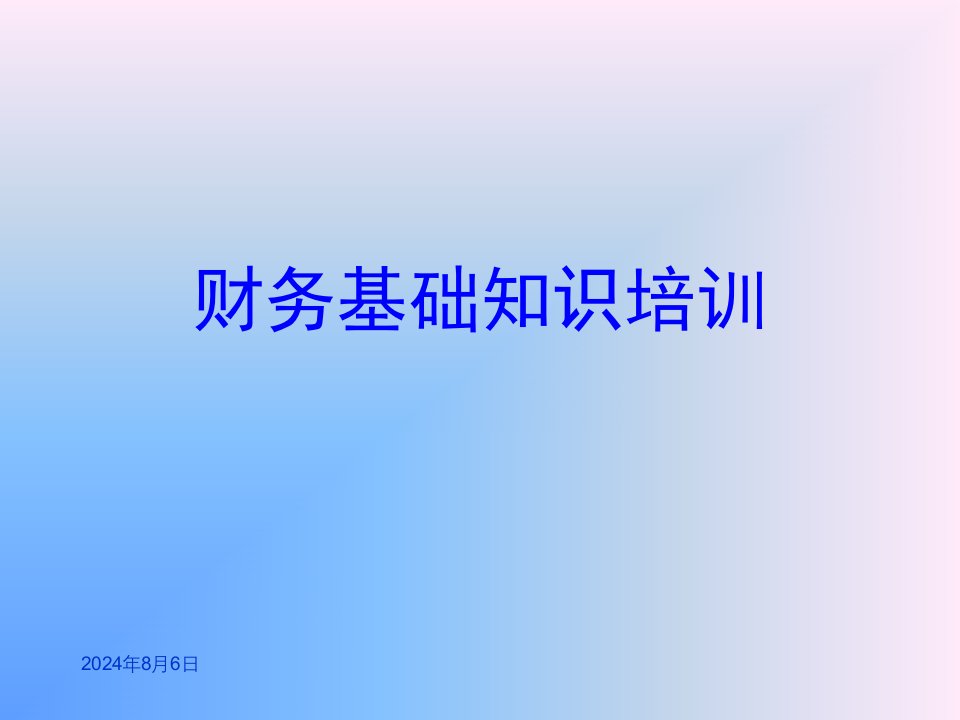 财务基础知识培训

2024年8月6日